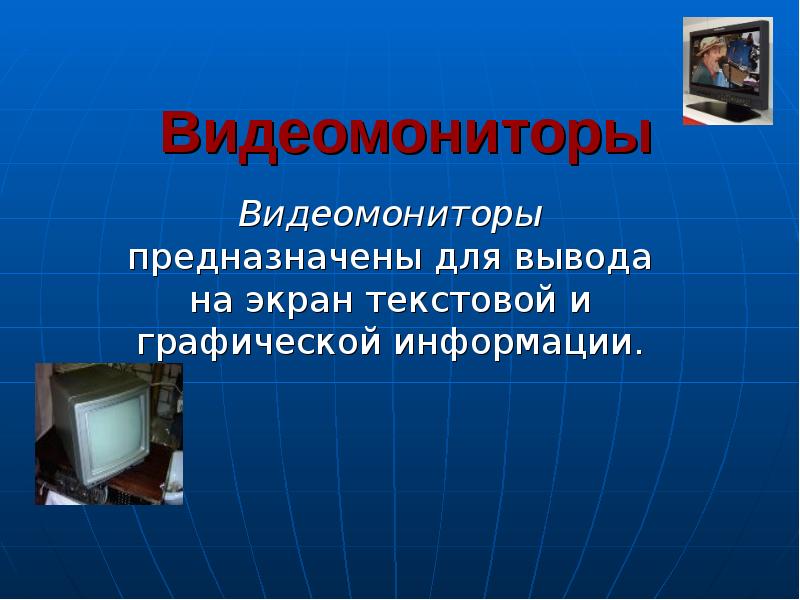 Видеомониторы

Видеомониторы предназначены для вывода на экран текстовой и графической информации.